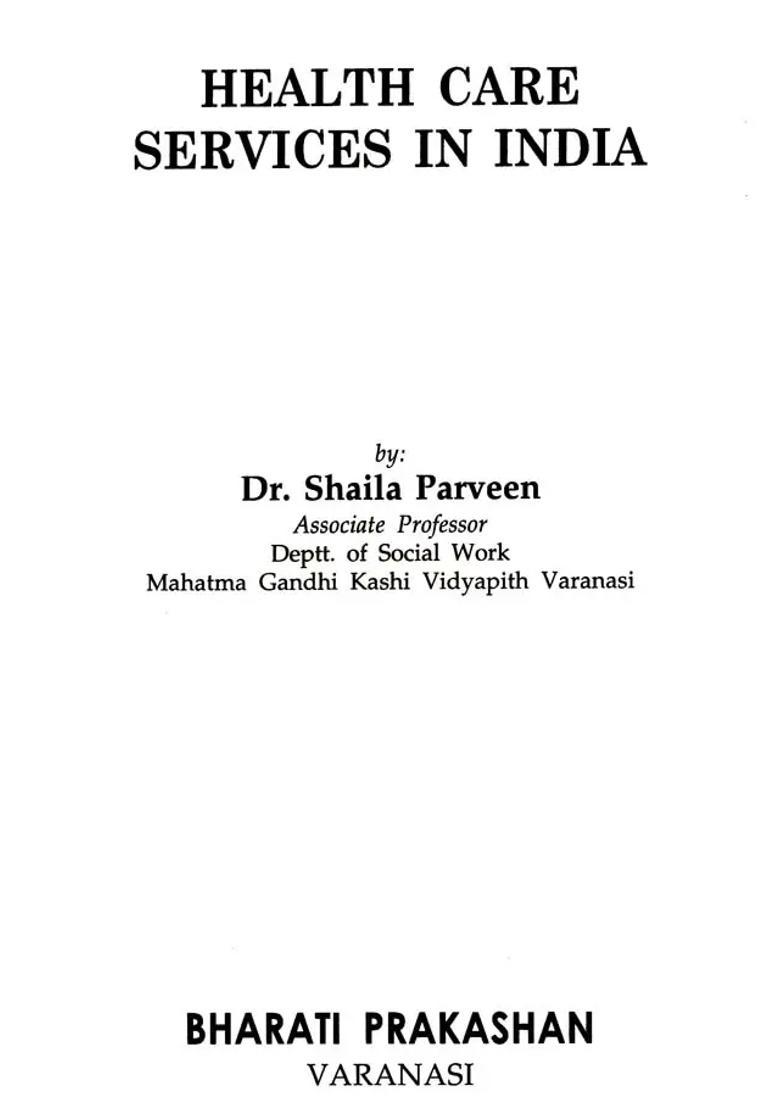 HEALTH CARE
SERVICES IN INDIA

by:
Dr. Shaila Parveen
Associate Professor
Deptt. of Social Work
Mahatma Gandhi Kashi Vidyapith Varanasi

BHARATI PRAKASHAN
VARANASI